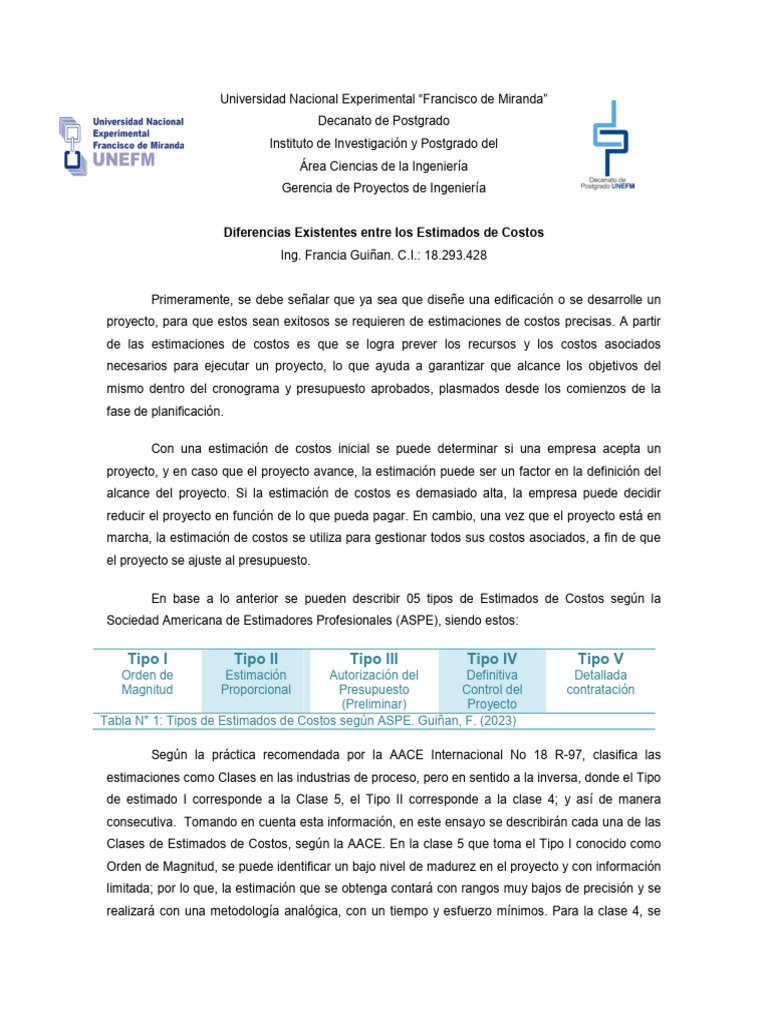 Universidad Nacional Experimental Francisco de Miranda UNEFM

Universidad Nacional Experimental “Francisco de Miranda”
Decanato de Postgrado
Instituto de Investigación y Postgrado del
Área Ciencias de la Ingeniería
Gerencia de Proyectos de Ingeniería

Decanato de Postgrado UNEFM

Diferencias Existentes entre los Estimados de Costos
Ing. Francia Guiñan. C.I.: 18.293.428

Primeramente, se debe señalar que ya sea que diseñe una edificación o se desarrolle un proyecto, para que estos sean exitosos se requieren de estimaciones de costos precisas. A partir de las estimaciones de costos es que se logra prever los recursos y los costos asociados necesarios para ejecutar un proyecto, lo que ayuda a garantizar que alcance los objetivos del mismo dentro del cronograma y presupuesto aprobados, plasmados desde los comienzos de la fase de planificación.

Con una estimación de costos inicial se puede determinar si una empresa acepta un proyecto, y en caso que el proyecto avance, la estimación puede ser un factor en la definición del alcance del proyecto. Si la estimación de costos es demasiado alta, la empresa puede decidir reducir el proyecto en función de lo que pueda pagar. En cambio, una vez que el proyecto está en marcha, la estimación de costos se utiliza para gestionar todos sus costos asociados, a fin de que el proyecto se ajuste al presupuesto.

En base a lo anterior se pueden describir 05 tipos de Estimados de Costos según la Sociedad Americana de Estimadores Profesionales (ASPE), siendo estos:

| Tipo I | Tipo II | Tipo III | Tipo IV | Tipo V |
|---|---|---|---|---|
| Orden de Magnitud | Estimación Proporcional | Autorización del Presupuesto (Preliminar) | Definitiva Control del Proyecto | Detallada contratación |

Tabla N° 1: Tipos de Estimados de Costos según ASPE. Guiñan, F. (2023)

Según la práctica recomendada por la AACE Internacional No 18 R-97, clasifica las estimaciones como Clases en las industrias de proceso, pero en sentido a la inversa, donde el Tipo de estimado I corresponde a la Clase 5, el Tipo II corresponde a la clase 4; y así de manera consecutiva. Tomando en cuenta esta información, en este ensayo se describirán cada una de las Clases de Estimados de Costos, según la AACE. En la clase 5 que toma el Tipo I conocido como Orden de Magnitud, se puede identificar un bajo nivel de madurez en el proyecto y con información limitada; por lo que, la estimación que se obtenga contará con rangos muy bajos de precisión y se realizará con una metodología analógica, con un tiempo y esfuerzo mínimos. Para la clase 4, se